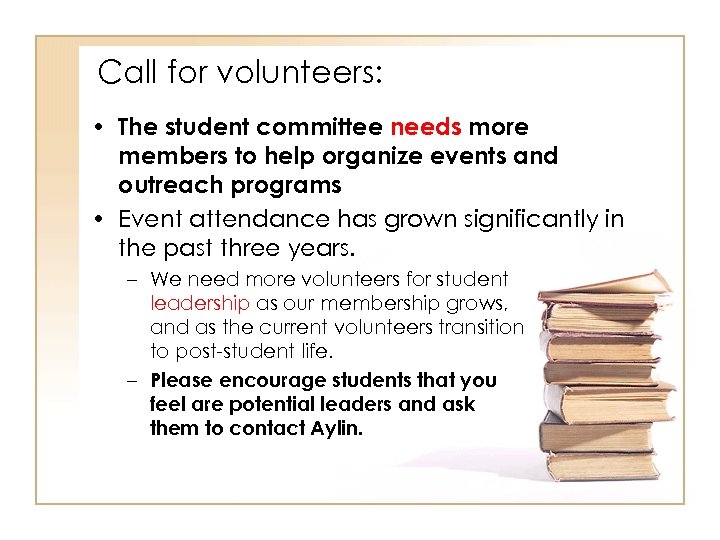 Call for volunteers:

• The student committee needs more members to help organize events and outreach programs

• Event attendance has grown significantly in the past three years.

– We need more volunteers for student leadership as our membership grows, and as the current volunteers transition to post-student life.

– Please encourage students that you feel are potential leaders and ask them to contact Aylin.